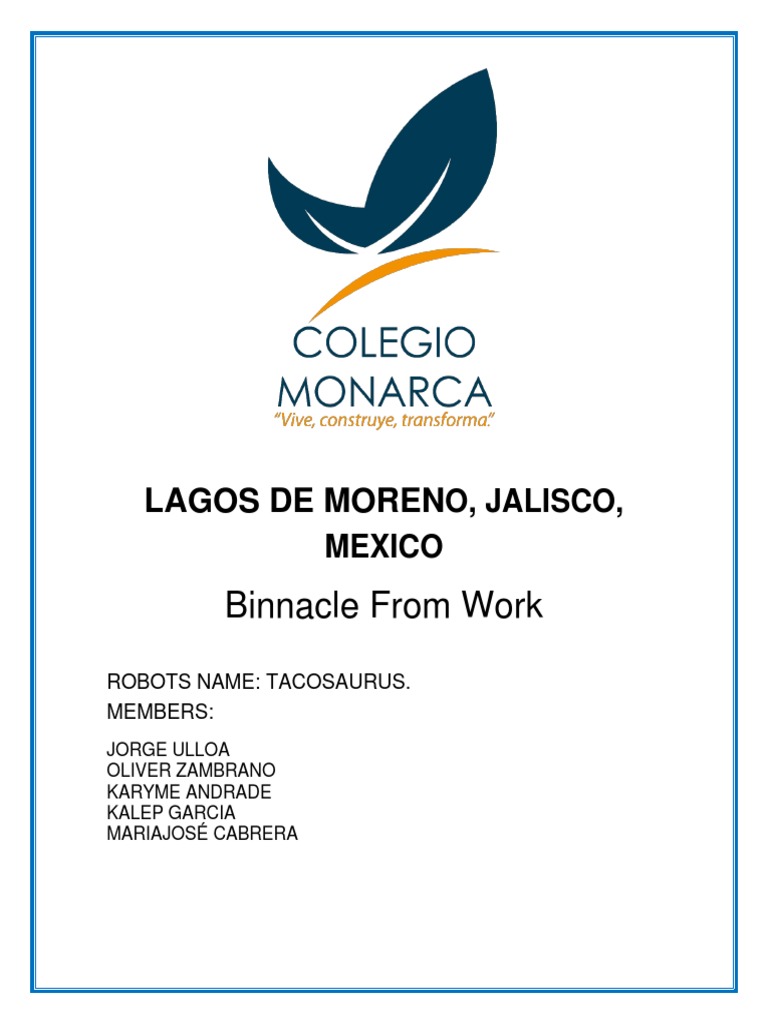 COLEGIO
MONARCA
"Vive, construye, transforma."

LAGOS DE MORENO, JALISCO, MEXICO

Binnacle From Work

ROBOTS NAME: TACOSAURUS.
MEMBERS:

JORGE ULLOA
OLIVER ZAMBRANO
KARYME ANDRADE
KALEP GARCIA
MARIAJOSÉ CABRERA